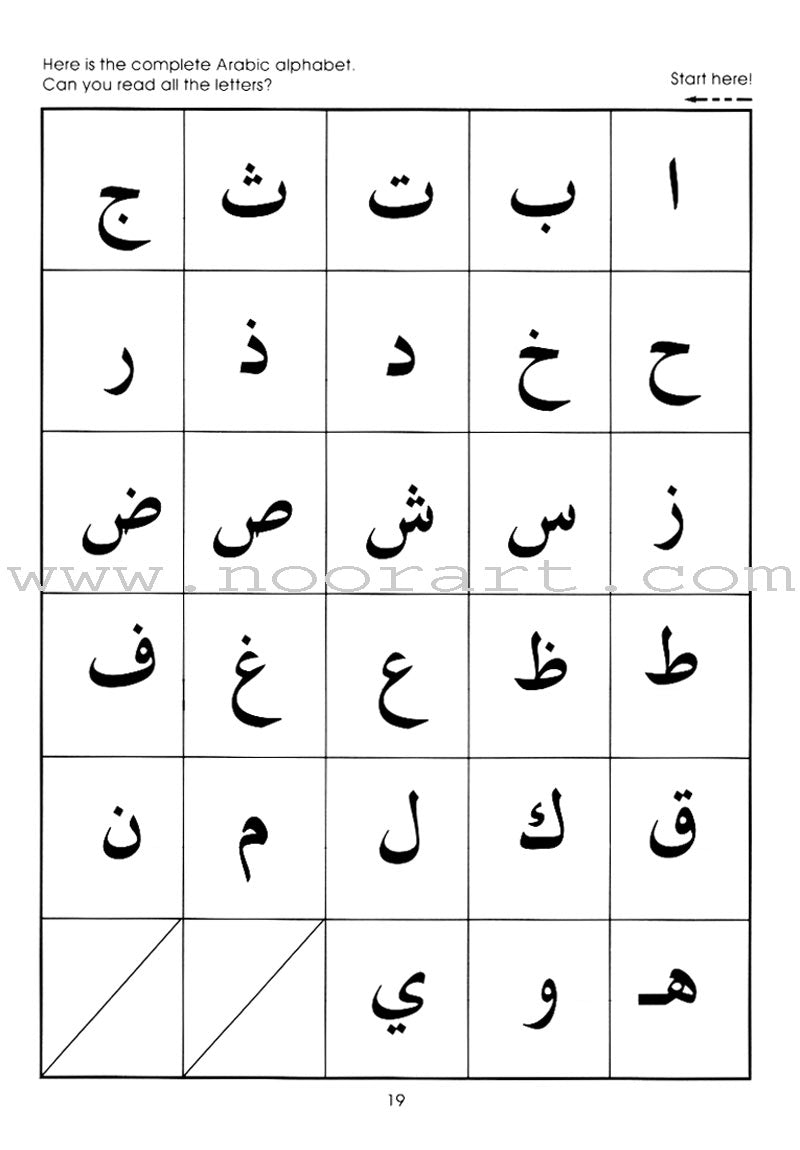 Here is the complete Arabic alphabet.
Can you read all the letters?

Start here!

| ج | ث | ت | ب | ا |
|---|---|---|---|---|
| ر | ذ | د | خ | ح |
| ض | ص | ش | س | ز |
| ف | غ | ع | ظ | ط |
| ن | م | ل | ك | ق |
| | | ي | و | هـ |

www.noorart.com

19